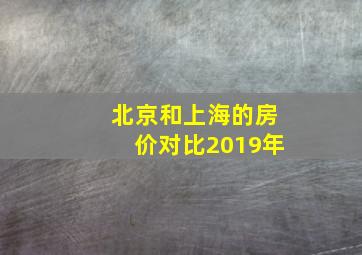 北京和上海的房价对比2019年